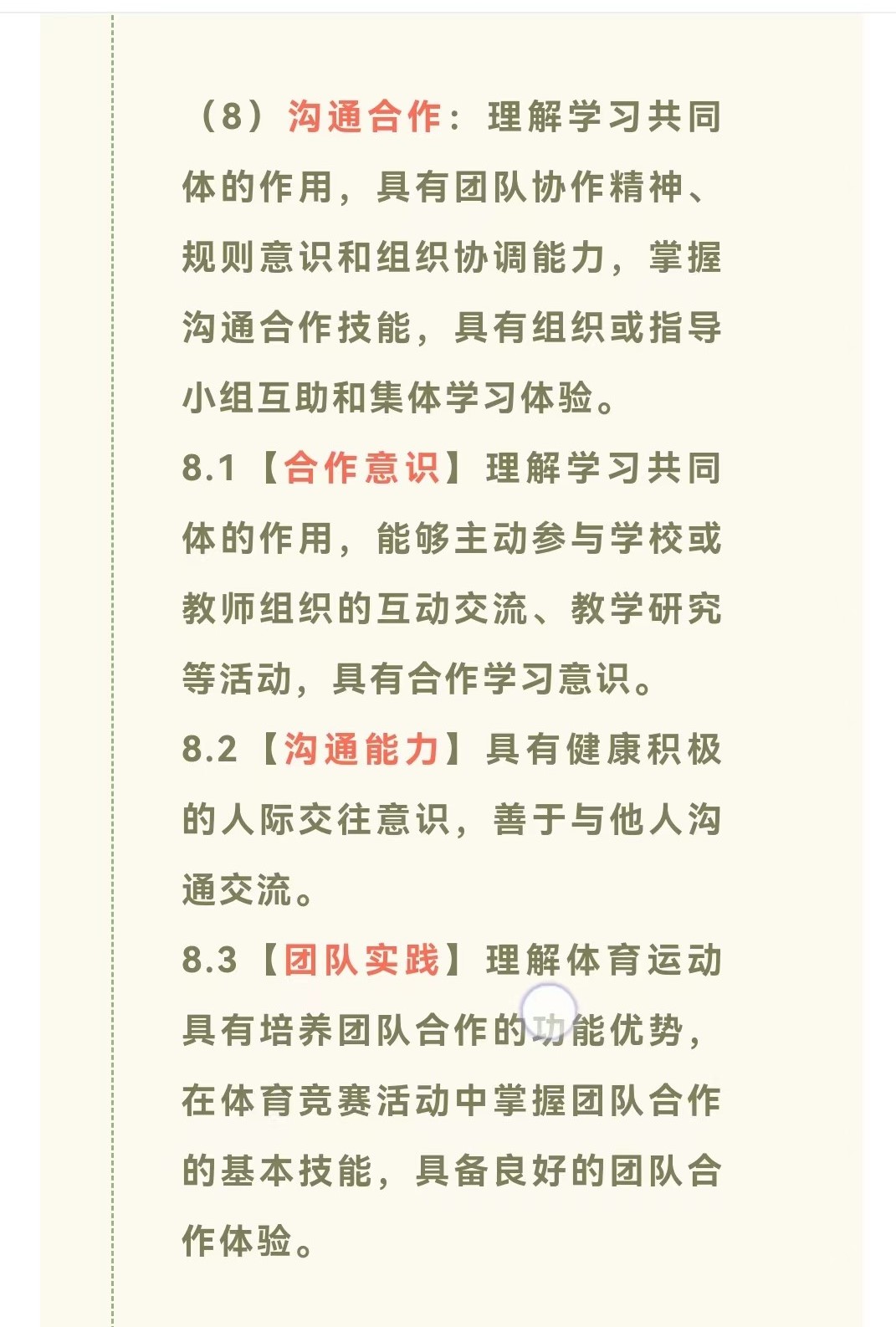 （8）沟通合作：理解学习共同体的作用，具有团队协作精神、规则意识和组织协调能力，掌握沟通合作技能，具有组织或指导小组互助和集体学习体验。

8.1【合作意识】理解学习共同体的作用，能够主动参与学校或教师组织的互动交流、教学研究等活动，具有合作学习意识。

8.2【沟通能力】具有健康积极的人际交往意识，善于与他人沟通交流。

8.3【团队实践】理解体育运动具有培养团队合作的功能优势，在体育竞赛活动中掌握团队合作的基本技能，具备良好的团队合作体验。